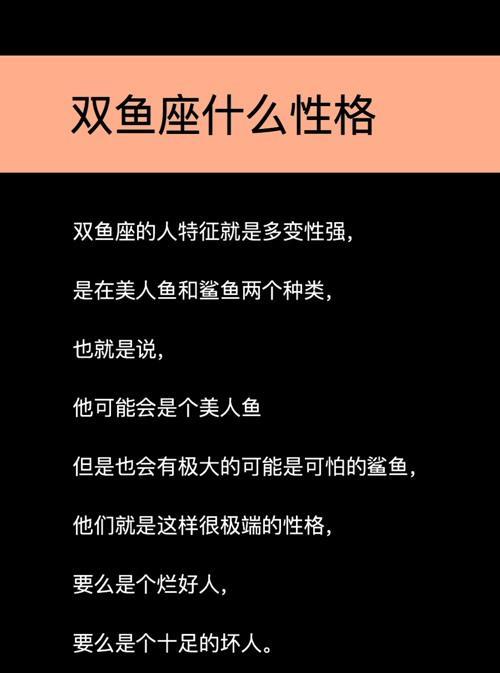 双鱼座什么性格

双鱼座的人特征就是多变性强,

是在美人鱼和鲨鱼两个种类,

也就是说,

他可能会是个美人鱼

但是也会有极大的可能是可怕的鲨鱼,

他们就是这样很极端的性格,

要么是个烂好人,

要么是个十足的坏人。